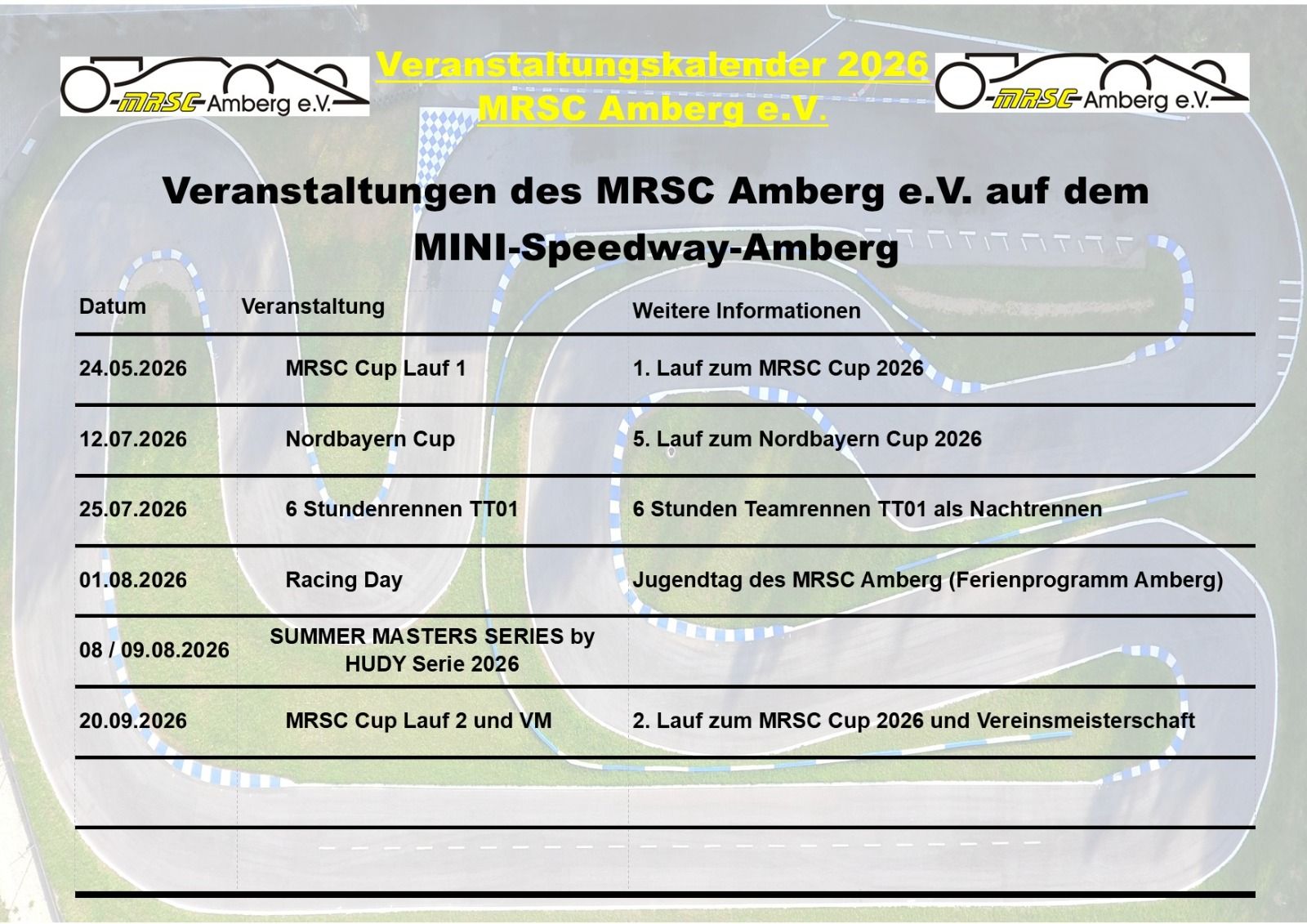 MRSC Amberg e.V.

Veranstaltungskalender 2026
MRSC Amberg e.V.

MRSC Amberg e.V.

Veranstaltungen des MRSC Amberg e.V. auf dem MINI-Speedway-Amberg

| Datum | Veranstaltung | Weitere Informationen |
|---|---|---|
| 24.05.2026 | MRSC Cup Lauf 1 | 1. Lauf zum MRSC Cup 2026 |
| 12.07.2026 | Nordbayern Cup | 5. Lauf zum Nordbayern Cup 2026 |
| 25.07.2026 | 6 Stundenrennen TT01 | 6 Stunden Teamrennen TT01 als Nachtrennen |
| 01.08.2026 | Racing Day | Jugendtag des MRSC Amberg (Ferienprogramm Amberg) |
| 08 / 09.08.2026 | SUMMER MASTERS SERIES by HUDY Serie 2026 | |
| 20.09.2026 | MRSC Cup Lauf 2 und VM | 2. Lauf zum MRSC Cup 2026 und Vereinsmeisterschaft |
| | | |
| | | |